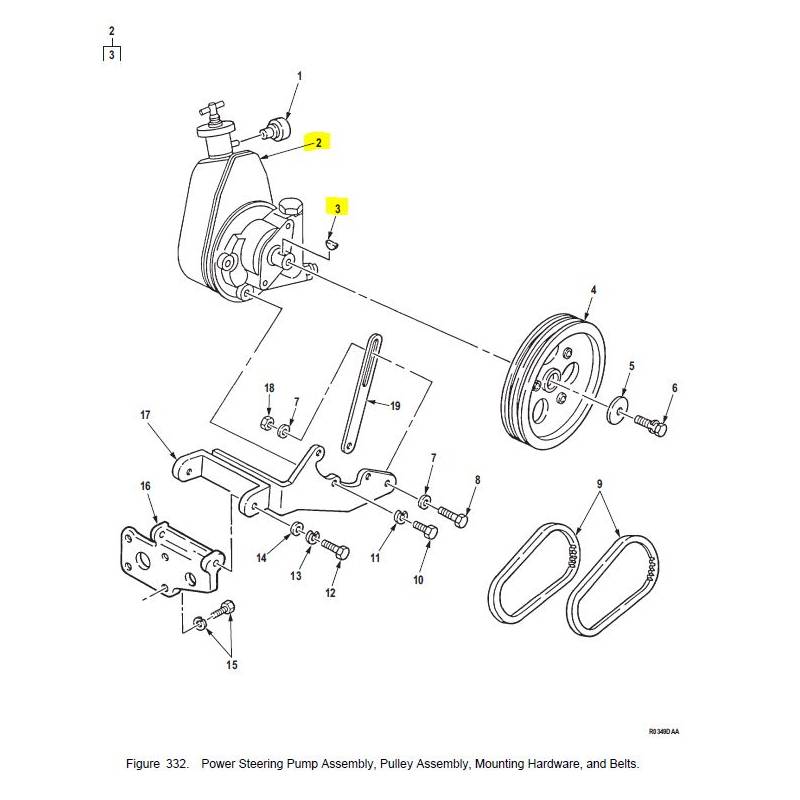 2
3

1
2
3
4
5
6
18
7
19
17
7
8
16
14
13
12
11
10
9
15

R03490AA

Figure 332. Power Steering Pump Assembly, Pulley Assembly, Mounting Hardware, and Belts.